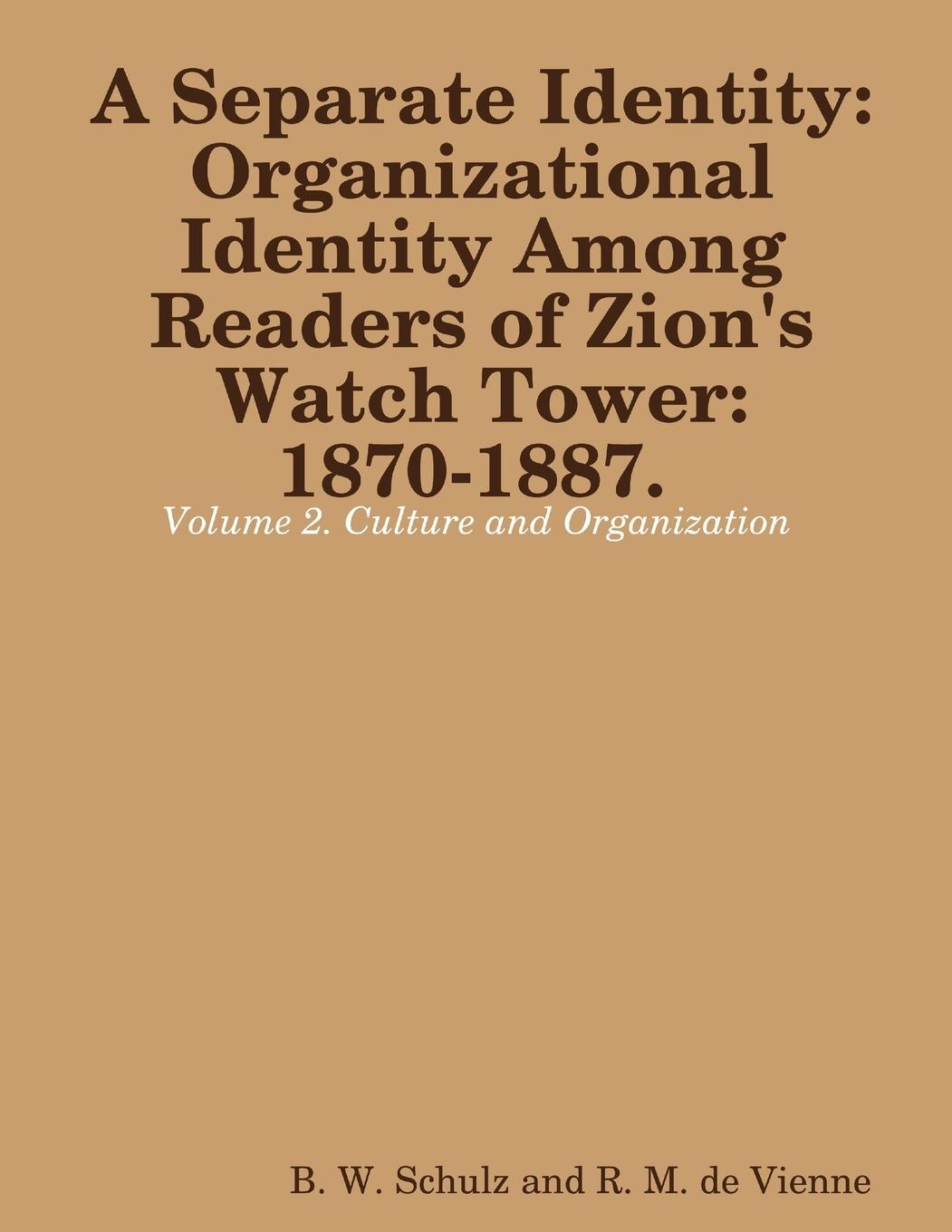 A Separate Identity: Organizational Identity Among Readers of Zion's Watch Tower: 1870-1887.

Volume 2. Culture and Organization

B. W. Schulz and R. M. de Vienne